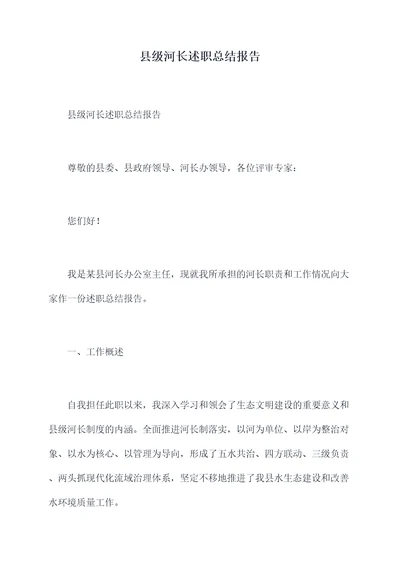 县级河长述职总结报告

县级河长述职总结报告

尊敬的县委、县政府领导、河长办领导，各位评审专家：

您们好！

我是某县河长办公室主任，现就我所承担的河长职责和工作情况向大家作一份述职总结报告。

一、工作概述

自我担任此职以来，我深入学习和领会了生态文明建设的重要意义和县级河长制度的内涵。全面推进河长制落实，以河为单位、以岸为整治对象、以水为核心、以管理为导向，形成了五水共治、四方联动、三级负责、两头抓现代化流域治理体系，坚定不移地推进了我县水生态建设和改善水环境质量工作。